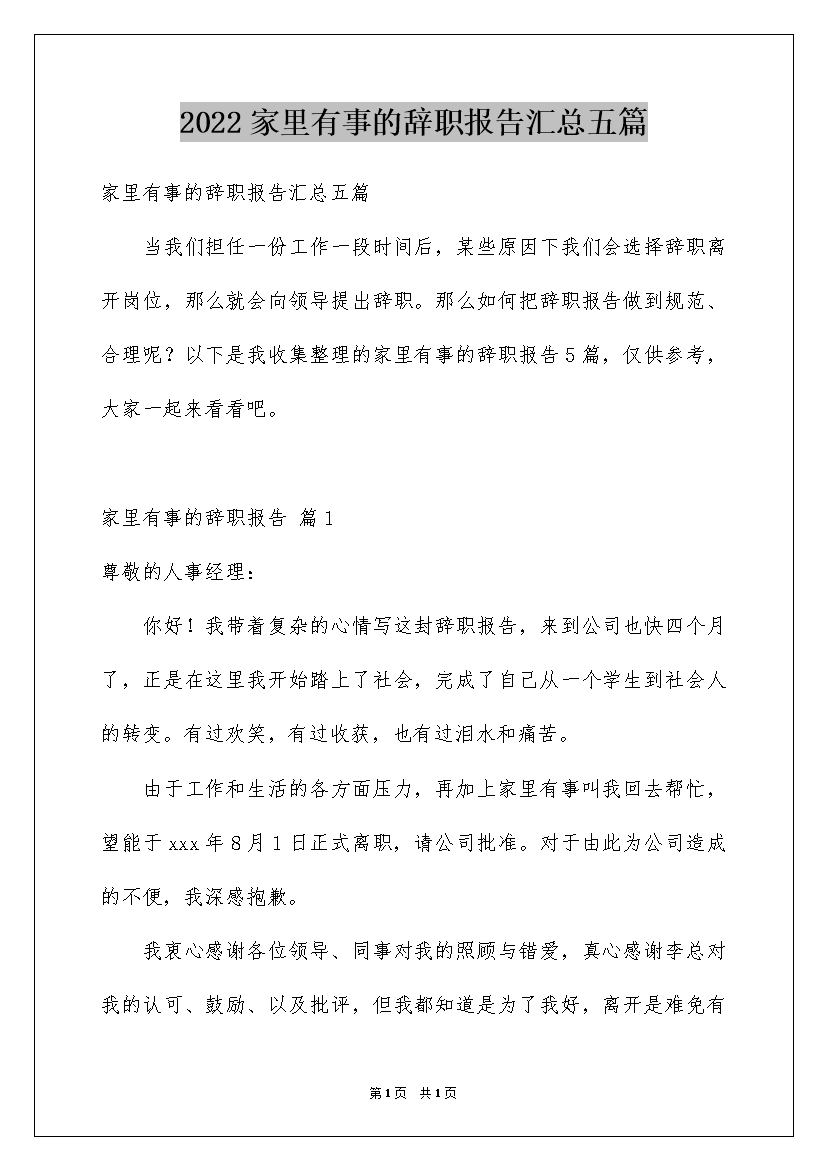 2022家里有事的辞职报告汇总五篇

家里有事的辞职报告汇总五篇

当我们担任一份工作一段时间后，某些原因下我们会选择辞职离开岗位，那么就会向领导提出辞职。那么如何把辞职报告做到规范、合理呢？以下是我收集整理的家里有事的辞职报告5篇，仅供参考，大家一起来看看吧。

家里有事的辞职报告 篇1

尊敬的人事经理：

你好！我带着复杂的心情写这封辞职报告，来到公司也快四个月了，正是在这里我开始踏上了社会，完成了自己从一个学生到社会人的转变。有过欢笑，有过收获，也有过泪水和痛苦。

由于工作和生活的各方面压力，再加上家里有事叫我回去帮忙，望能于xxx年8月1日正式离职，请公司批准。对于由此为公司造成的不便，我深感抱歉。

我衷心感谢各位领导、同事对我的照顾与错爱，真心感谢李总对我的认可、鼓励、以及批评，但我都知道是为了我好，离开是难免有

第1页 共1页